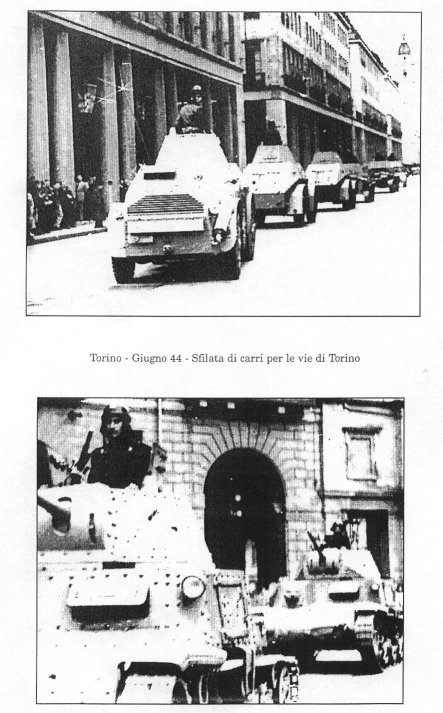 Torino - Giugno 44 - Sfilata di carri per le vie di Torino